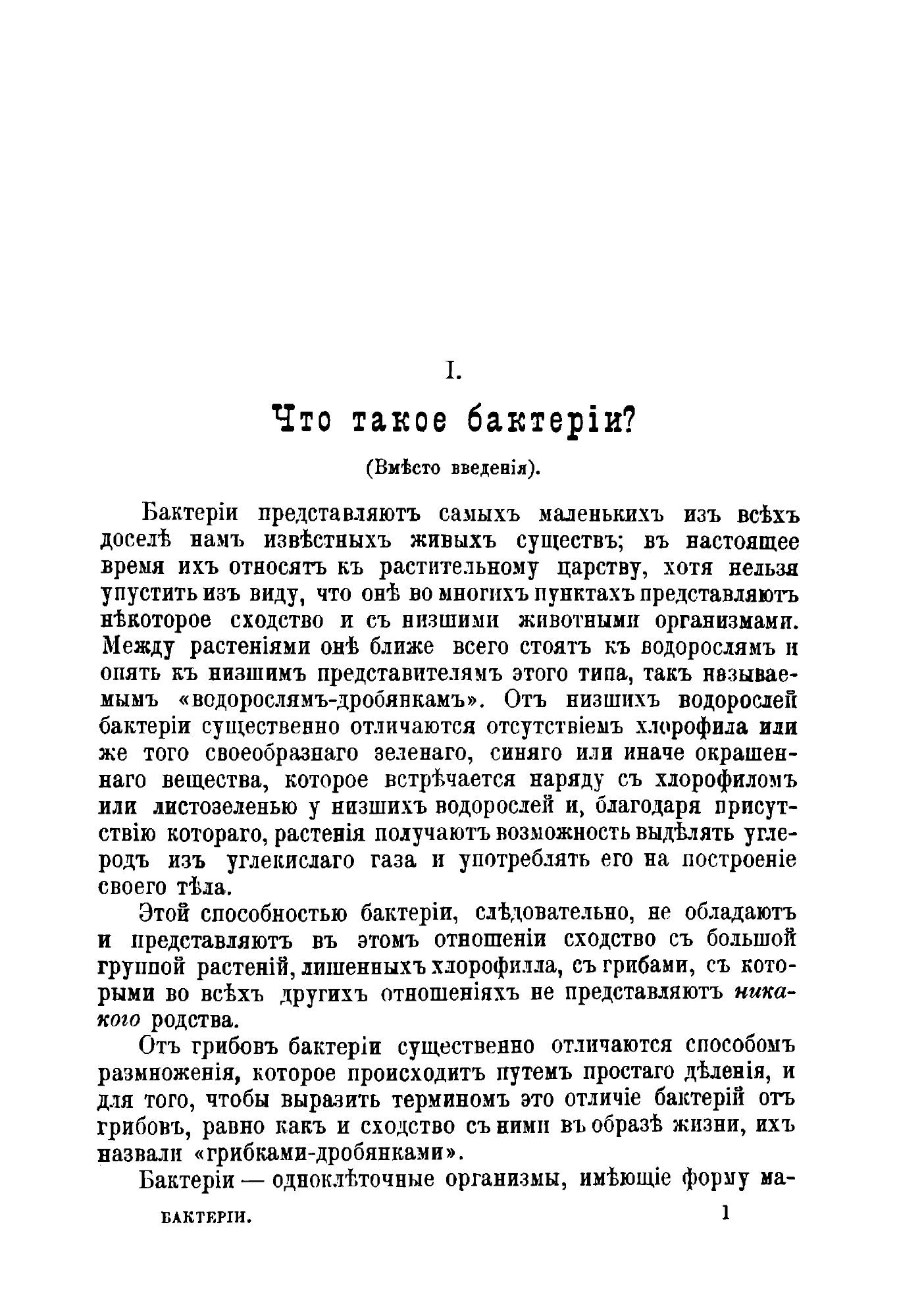 I.

Что такое бактеріи?

(Вмѣсто введенія).

Бактеріи представляютъ самыхъ маленькихъ изъ всѣхъ доселѣ намъ извѣстныхъ живыхъ существъ; въ настоящее время ихъ относятъ къ растительному царству, хотя нельзя упустить изъ виду, что онѣ во многихъ пунктахъ представляютъ нѣкоторое сходство и съ низшими животными организмами. Между растеніями онѣ ближе всего стоятъ къ водорослямъ и опять къ низшимъ представителямъ этого типа, такъ называемымъ «водорослямъ-дробянкамъ». Отъ низшихъ водорослей бактеріи существенно отличаются отсутствіемъ хлорофила или же того своеобразнаго зеленаго, синяго или иначе окрашеннаго вещества, которое встрѣчается наряду съ хлорофиломъ или листозеленью у низшихъ водорослей и, благодаря присутствію котораго, растенія получаютъ возможность выдѣлять углеродъ изъ углекислаго газа и употреблять его на построеніе своего тѣла.

Этой способностью бактеріи, слѣдовательно, не обладаютъ и представляютъ въ этомъ отношеніи сходство съ большой группой растеній, лишенныхъ хлорофилла, съ грибами, съ которыми во всѣхъ другихъ отношеніяхъ не представляютъ никакого родства.

Отъ грибовъ бактеріи существенно отличаются способомъ размноженія, которое происходитъ путемъ простаго дѣленія, и для того, чтобы выразить терминомъ это отличіе бактерій отъ грибовъ, равно какъ и сходство съ ними въ образѣ жизни, ихъ назвали «грибками-дробянками».

Бактеріи — одноклѣточные организмы, имѣющіе форму ма-

БАКТЕРІИ. 1